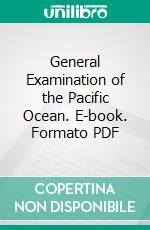 unilibro

General Examination of the Pacific Ocean. E-book. Formato PDF

COPERTINA NON DISPONIBILE